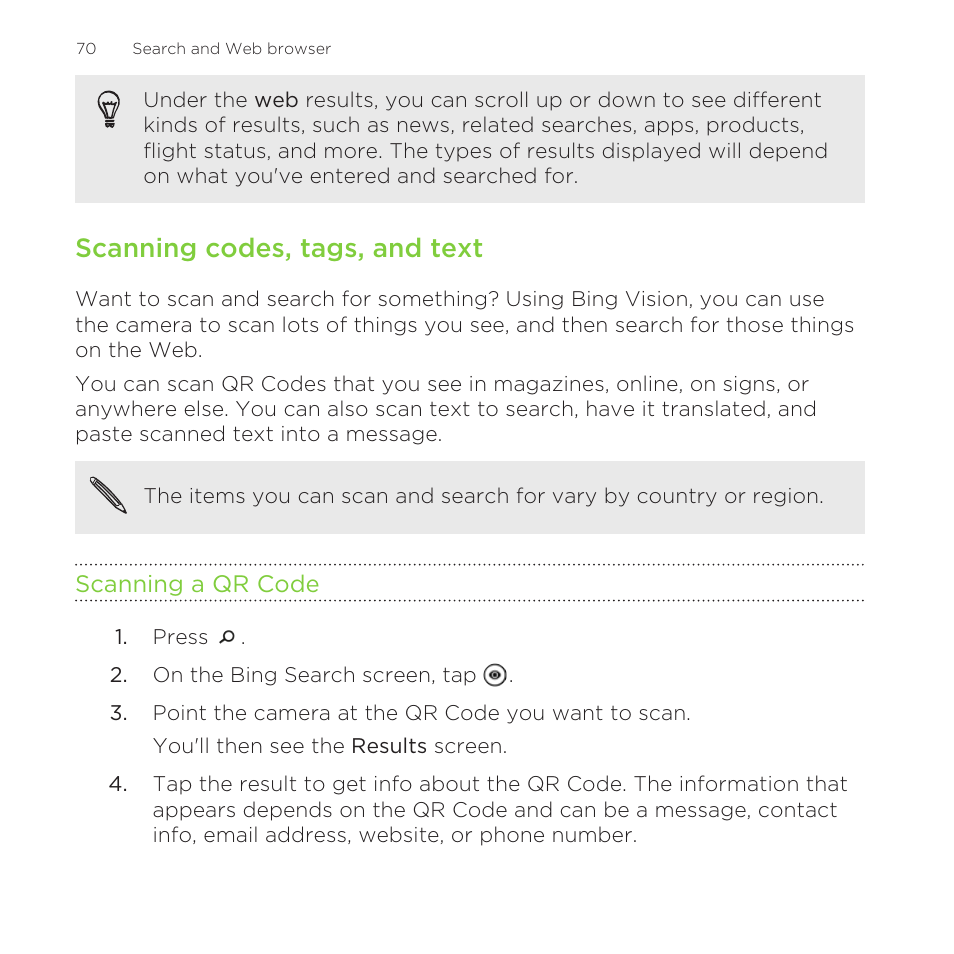 70 Search and Web browser

Under the web results, you can scroll up or down to see different kinds of results, such as news, related searches, apps, products, flight status, and more. The types of results displayed will depend on what you've entered and searched for.

Scanning codes, tags, and text

Want to scan and search for something? Using Bing Vision, you can use the camera to scan lots of things you see, and then search for those things on the Web.

You can scan QR Codes that you see in magazines, online, on signs, or anywhere else. You can also scan text to search, have it translated, and paste scanned text into a message.

The items you can scan and search for vary by country or region.

Scanning a QR Code

1. Press .
2. On the Bing Search screen, tap .
3. Point the camera at the QR Code you want to scan.
You'll then see the Results screen.
4. Tap the result to get info about the QR Code. The information that appears depends on the QR Code and can be a message, contact info, email address, website, or phone number.